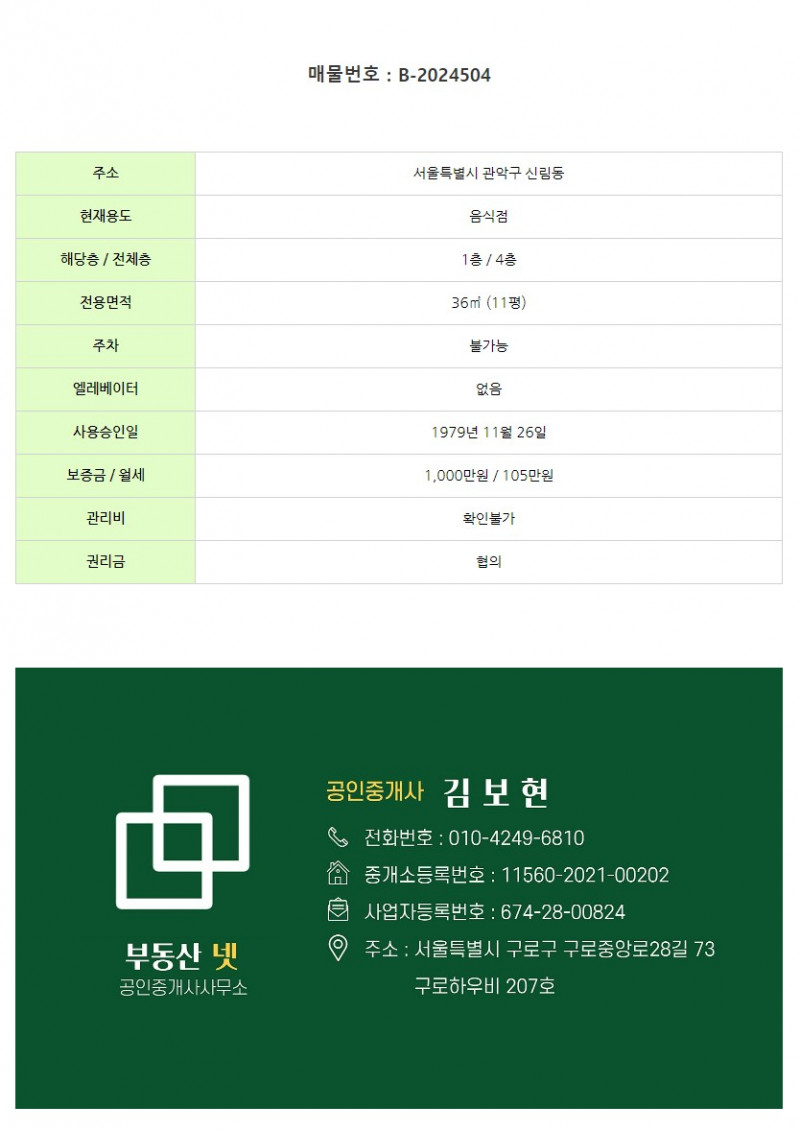 매물번호 : B-2024504

| 주소 | 서울특별시 관악구 신림동 |
|---|---|
| 현재용도 | 음식점 |
| 해당층 / 전체층 | 1층 / 4층 |
| 전용면적 | 36㎡ (11평) |
| 주차 | 불가능 |
| 엘레베이터 | 없음 |
| 사용승인일 | 1979년 11월 26일 |
| 보증금 / 월세 | 1,000만원 / 105만원 |
| 관리비 | 확인불가 |
| 권리금 | 협의 |

부동산 넷
공인중개사사무소

공인중개사 김 보 현
전화번호 : 010-4249-6810
중개소등록번호 : 11560-2021-00202
사업자등록번호 : 674-28-00824
주소 : 서울특별시 구로구 구로중앙로28길 73 구로하우비 207호